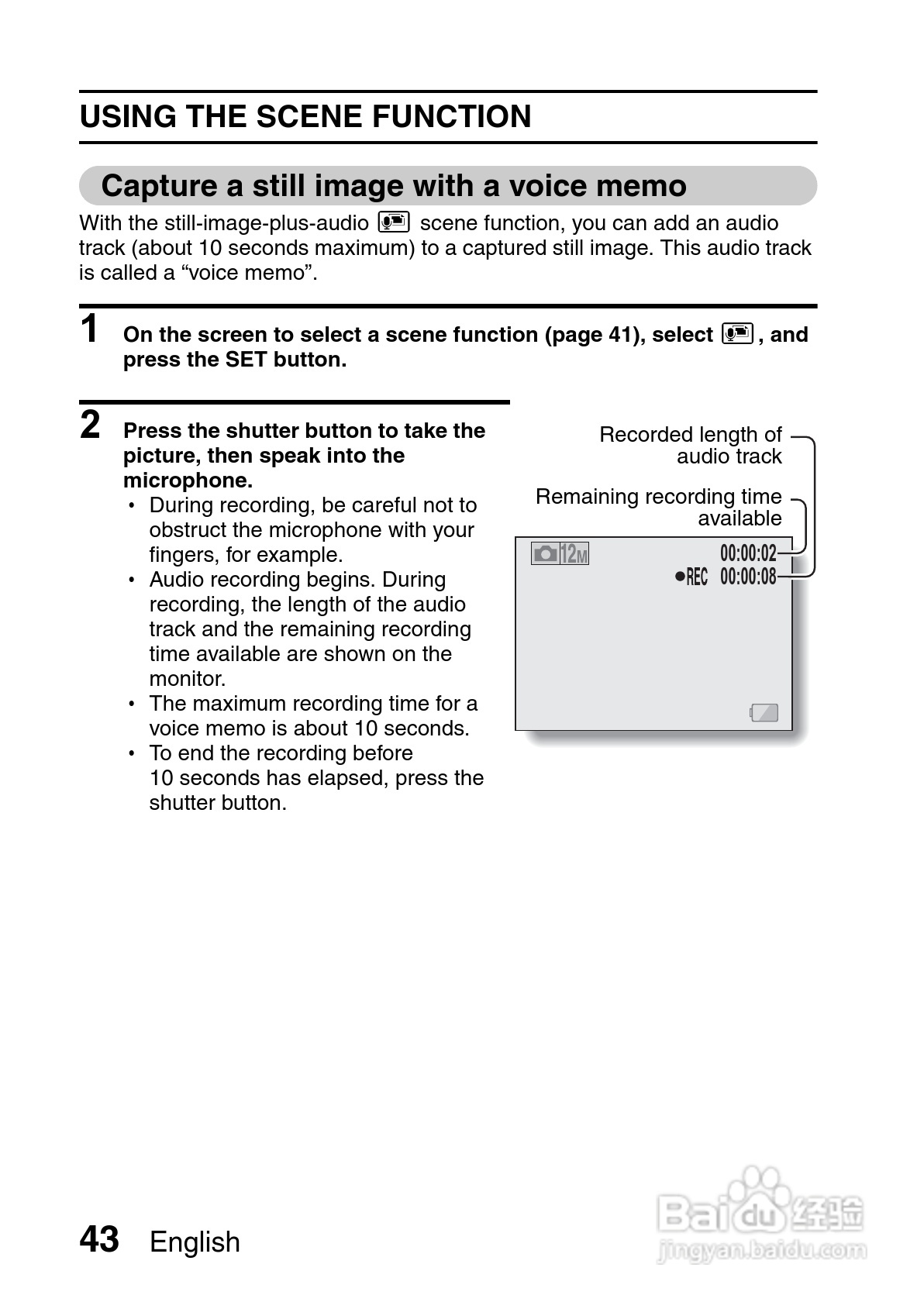 USING THE SCENE FUNCTION

Capture a still image with a voice memo

With the still-image-plus-audio scene function, you can add an audio track (about 10 seconds maximum) to a captured still image. This audio track is called a “voice memo”.

1 On the screen to select a scene function (page 41), select , and press the SET button.

2 Press the shutter button to take the picture, then speak into the microphone.
• During recording, be careful not to obstruct the microphone with your fingers, for example.
• Audio recording begins. During recording, the length of the audio track and the remaining recording time available are shown on the monitor.
• The maximum recording time for a voice memo is about 10 seconds.
• To end the recording before 10 seconds has elapsed, press the shutter button.

Recorded length of audio track

Remaining recording time available

12M

00:00:02

●REC 00:00:08

43 English

Baidu 经验
jingyan.baidu.com